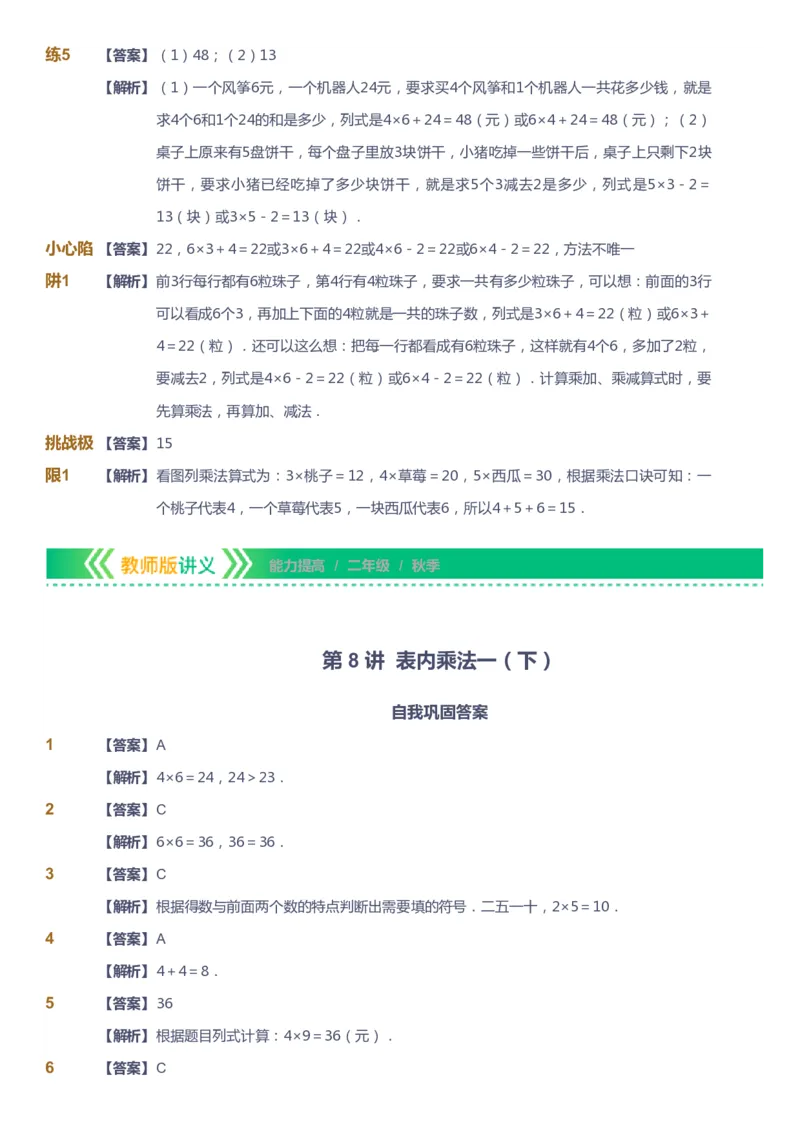 练5 【答案】（1）48；（2）13

【解析】（1）一个风筝6元，一个机器人24元，要求买4个风筝和1个机器人一共花多少钱，就是求4个6和1个24的和是多少，列式是$4\times6+24=48$（元）或$6\times4+24=48$（元）；（2）桌子上原来有5盘饼干，每个盘子里放3块饼干，小猪吃掉一些饼干后，桌子上只剩下2块饼干，要求小猪已经吃掉了多少块饼干，就是求5个3减去2是多少，列式是$5\times3-2=13$（块）或$3\times5-2=13$（块）．

小心陷阱1 【答案】22，$6\times3+4=22$或$3\times6+4=22$或$4\times6-2=22$或$6\times4-2=22$，方法不唯一

【解析】前3行每行都有6粒珠子，第4行有4粒珠子，要求一共有多少粒珠子，可以想：前面的3行可以看成6个3，再加上下面的4粒就是一共的珠子数，列式是$3\times6+4=22$（粒）或$6\times3+4=22$（粒）．还可以这么想：把每一行都看成有6粒珠子，这样就有4个6，多加了2粒，要减去2，列式是$4\times6-2=22$（粒）或$6\times4-2=22$（粒）．计算乘加、乘减算式时，要先算乘法，再算加、减法．

挑战极限1 【答案】15

【解析】看图列乘法算式为：$3\times$桃子$=12$，$4\times$草莓$=20$，$5\times$西瓜$=30$，根据乘法口诀可知：一个桃子代表4，一个草莓代表5，一块西瓜代表6，所以$4+5+6=15$．

教师版讲义 能力提高 / 二年级 / 秋季

第 8 讲 表内乘法一（下）

自我巩固答案

1 【答案】A

【解析】$4\times6=24$，$24>23$．

2 【答案】C

【解析】$6\times6=36$，$36=36$．

3 【答案】C

【解析】根据得数与前面两个数的特点判断出需要填的符号．二五一十，$2\times5=10$．

4 【答案】A

【解析】$4+4=8$．

5 【答案】36

【解析】根据题目列式计算：$4\times9=36$（元）．

6 【答案】C